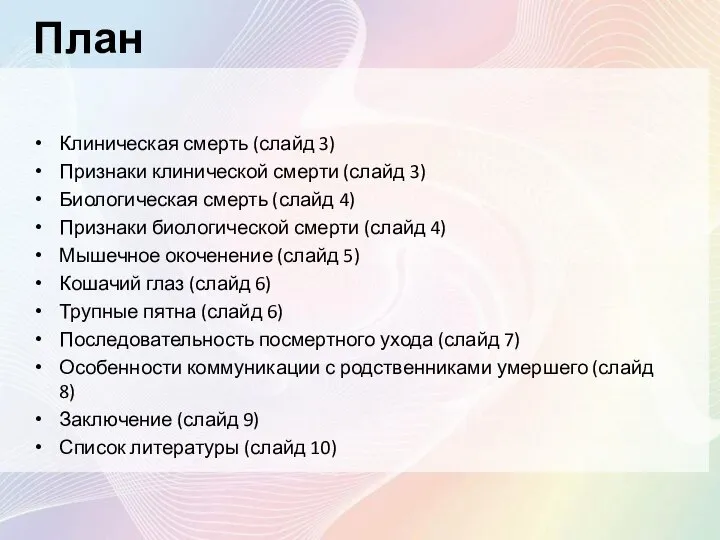 План

• Клиническая смерть (слайд 3)
• Признаки клинической смерти (слайд 3)
• Биологическая смерть (слайд 4)
• Признаки биологической смерти (слайд 4)
• Мышечное окоченение (слайд 5)
• Кошачий глаз (слайд 6)
• Трупные пятна (слайд 6)
• Последовательность посмертного ухода (слайд 7)
• Особенности коммуникации с родственниками умершего (слайд 8)
• Заключение (слайд 9)
• Список литературы (слайд 10)